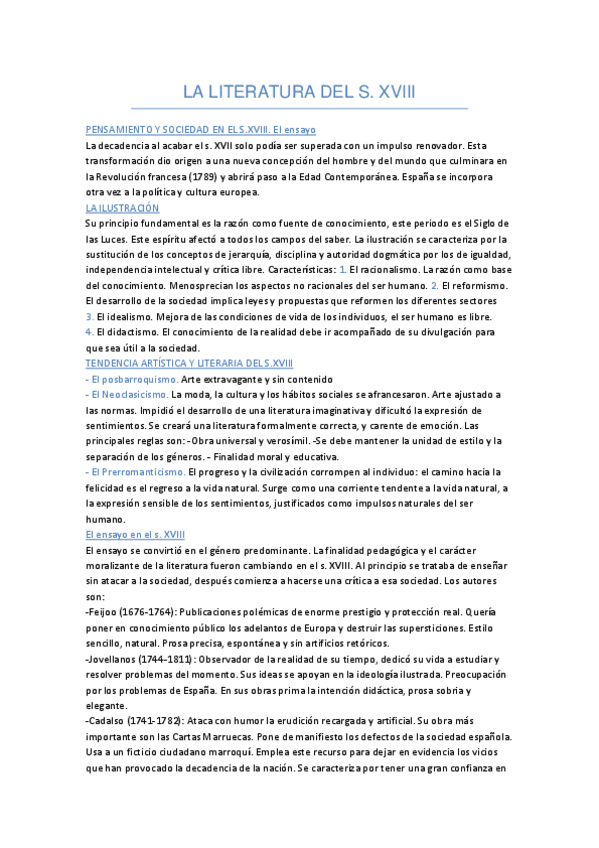 LA LITERATURA DEL S. XVIII

PENSAMIENTO Y SOCIEDAD EN EL S.XVIII. El ensayo
La decadencia al acabar el s. XVII solo podía ser superada con un impulso renovador. Esta transformación dio origen a una nueva concepción del hombre y del mundo que culminara en la Revolución francesa (1789) y abrirá paso a la Edad Contemporánea. España se incorpora otra vez a la política y cultura europea.
LA ILUSTRACIÓN
Su principio fundamental es la razón como fuente de conocimiento, este periodo es el Siglo de las Luces. Este espíritu afectó a todos los campos del saber. La ilustración se caracteriza por la sustitución de los conceptos de jerarquía, disciplina y autoridad dogmática por los de igualdad, independencia intelectual y crítica libre. Características: 1. El racionalismo. La razón como base del conocimiento. Menosprecian los aspectos no racionales del ser humano. 2. El reformismo. El desarrollo de la sociedad implica leyes y propuestas que reformen los diferentes sectores 3. El idealismo. Mejora de las condiciones de vida de los individuos, el ser humano es libre. 4. El didactismo. El conocimiento de la realidad debe ir acompañado de su divulgación para que sea útil a la sociedad.
TENDENCIA ARTÍSTICA Y LITERARIA DEL S.XVIII
- El posbarroquismo. Arte extravagante y sin contenido
- El Neoclasicismo. La moda, la cultura y los hábitos sociales se afrancesaron. Arte ajustado a las normas. Impidió el desarrollo de una literatura imaginativa y dificultó la expresión de sentimientos. Se creará una literatura formalmente correcta, y carente de emoción. Las principales reglas son: -Obra universal y verosímil. -Se debe mantener la unidad de estilo y la separación de los géneros. - Finalidad moral y educativa.
- El Prerromanticismo. El progreso y la civilización corrompen al individuo: el camino hacia la felicidad es el regreso a la vida natural. Surge como una corriente tendente a la vida natural, a la expresión sensible de los sentimientos, justificados como impulsos naturales del ser humano.
El ensayo en el s. XVIII
El ensayo se convirtió en el género predominante. La finalidad pedagógica y el carácter moralizante de la literatura fueron cambiando en el s. XVIII. Al principio se trataba de enseñar sin atacar a la sociedad, después comienza a hacerse una crítica a esa sociedad. Los autores son:
-Feijoo (1676-1764): Publicaciones polémicas de enorme prestigio y protección real. Quería poner en conocimiento público los adelantos de Europa y destruir las supersticiones. Estilo sencillo, natural. Prosa precisa, espontánea y sin artificios retóricos.
-Jovellanos (1744-1811): Observador de la realidad de su tiempo, dedicó su vida a estudiar y resolver problemas del momento. Sus ideas se apoyan en la ideología ilustrada. Preocupación por los problemas de España. En sus obras prima la intención didáctica, prosa sobria y elegante.
-Cadalso (1741-1782): Ataca con humor la erudición recargada y artificial. Su obra más importante son las Cartas Marruecas. Pone de manifiesto los defectos de la sociedad española. Usa a un ficticio ciudadano marroquí. Emplea este recurso para dejar en evidencia los vicios que han provocado la decadencia de la nación. Se caracteriza por tener una gran confianza en